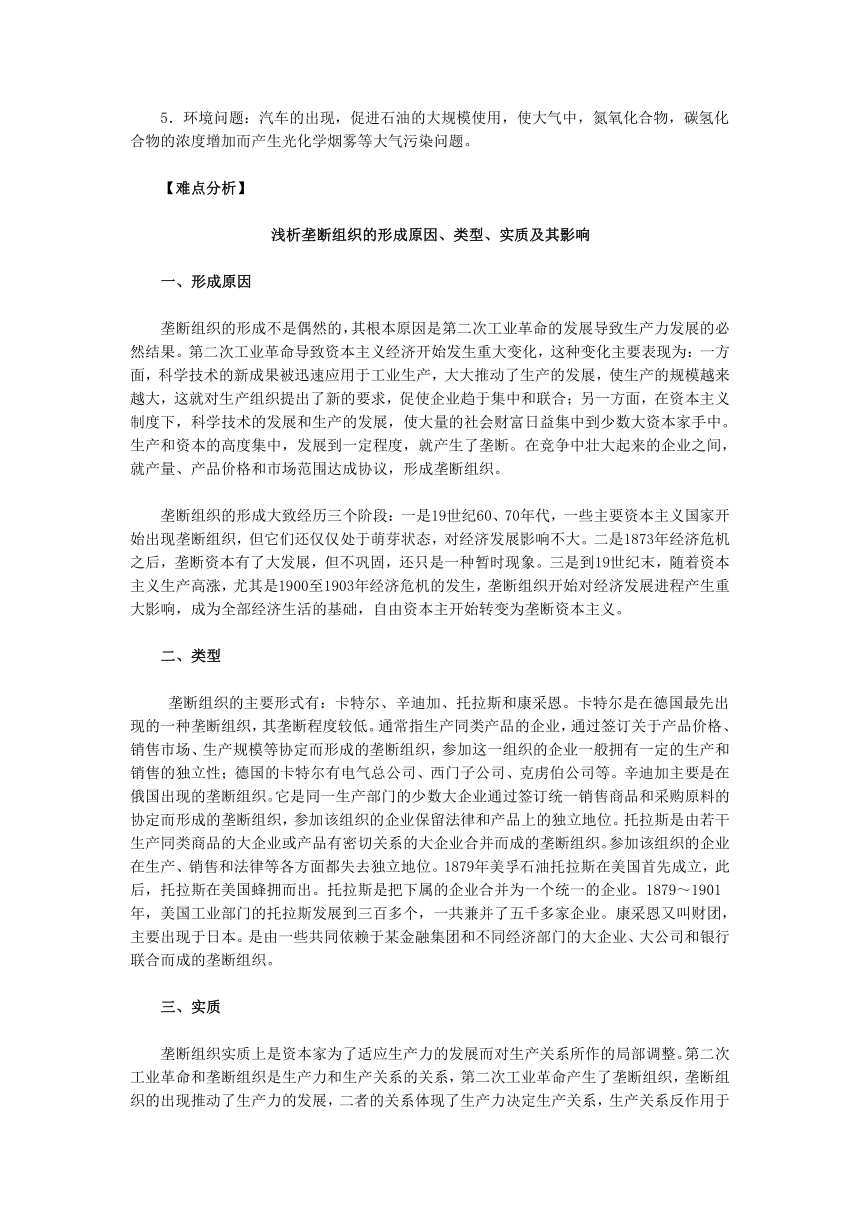 5．环境问题：汽车的出现，促进石油的大规模使用，使大气中，氮氧化合物，碳氢化合物的浓度增加而产生光化学烟雾等大气污染问题。

【难点分析】

浅析垄断组织的形成原因、类型、实质及其影响

一、形成原因

垄断组织的形成不是偶然的，其根本原因是第二次工业革命的发展导致生产力发展的必然结果。第二次工业革命导致资本主义经济开始发生重大变化，这种变化主要表现为：一方面，科学技术的新成果被迅速应用于工业生产，大大推动了生产的发展，使生产的规模越来越大，这就对生产组织提出了新的要求，促使企业趋于集中和联合；另一方面，在资本主义制度下，科学技术的发展和生产的发展，使大量的社会财富日益集中到少数大资本家手中。生产和资本的高度集中，发展到一定程度，就产生了垄断。在竞争中壮大起来的企业之间，就产量、产品价格和市场范围达成协议，形成垄断组织。

垄断组织的形成大致经历三个阶段：一是19世纪60、70年代，一些主要资本主义国家开始出现垄断组织，但它们还仅仅处于萌芽状态，对经济发展影响不大。二是1873年经济危机之后，垄断资本有了大发展，但不巩固，还只是一种暂时现象。三是到19世纪末，随着资本主义生产高涨，尤其是1900至1903年经济危机的发生，垄断组织开始对经济发展进程产生重大影响，成为全部经济生活的基础，自由资本主开始转变为垄断资本主义。

二、类型

垄断组织的主要形式有：卡特尔、辛迪加、托拉斯和康采恩。卡特尔是在德国最先出现的一种垄断组织，其垄断程度较低。通常指生产同类产品的企业，通过签订关于产品价格、销售市场、生产规模等协定而形成的垄断组织，参加这一组织的企业一般拥有一定的生产和销售的独立性；德国的卡特尔有电气总公司、西门子公司、克虏伯公司等。辛迪加主要是在俄国出现的垄断组织。它是同一生产部门的少数大企业通过签订统一销售商品和采购原料的协定而形成的垄断组织，参加该组织的企业保留法律和产品上的独立地位。托拉斯是由若干生产同类商品的大企业或产品有密切关系的大企业合并而成的垄断组织。参加该组织的企业在生产、销售和法律等各方面都失去独立地位。1879年美孚石油托拉斯在美国首先成立，此后，托拉斯在美国蜂拥而出。托拉斯是把下属的企业合并为一个统一的企业。1879～1901年，美国工业部门的托拉斯发展到三百多个，一共兼并了五千多家企业。康采恩又叫财团，主要出现于日本。是由一些共同依赖于某金融集团和不同经济部门的大企业、大公司和银行联合而成的垄断组织。

三、实质

垄断组织实质上是资本家为了适应生产力的发展而对生产关系所作的局部调整。第二次工业革命和垄断组织是生产力和生产关系的关系，第二次工业革命产生了垄断组织，垄断组织的出现推动了生产力的发展，二者的关系体现了生产力决定生产关系，生产关系反作用于